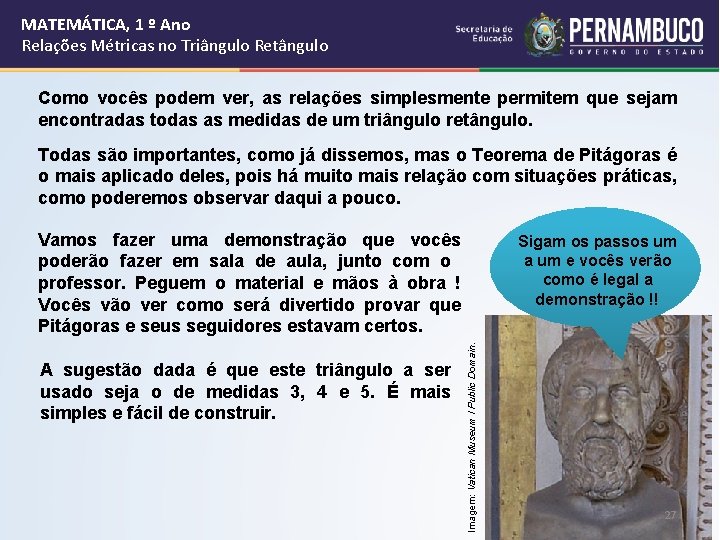 MATEMÁTICA, 1 º Ano
Relações Métricas no Triângulo Retângulo

Secretaria de Educação

PERNAMBUCO
GOVERNO DO ESTADO

Como vocês podem ver, as relações simplesmente permitem que sejam encontradas todas as medidas de um triângulo retângulo.

Todas são importantes, como já dissemos, mas o Teorema de Pitágoras é o mais aplicado deles, pois há muito mais relação com situações práticas, como poderemos observar daqui a pouco.

Vamos fazer uma demonstração que vocês poderão fazer em sala de aula, junto com o professor. Peguem o material e mãos à obra ! Vocês vão ver como será divertido provar que Pitágoras e seus seguidores estavam certos.

A sugestão dada é que este triângulo a ser usado seja o de medidas 3, 4 e 5. É mais simples e fácil de construir.

Sigam os passos um a um e vocês verão como é legal a demonstração !!

Imagem: Vatican Museum / Public Domain.

27